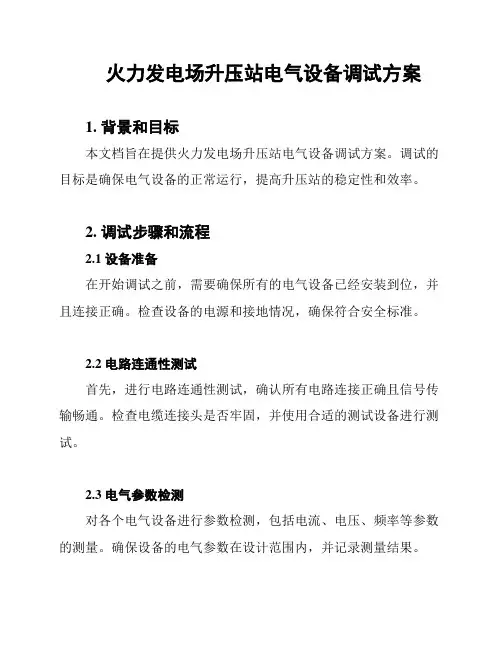 火力发电场升压站电气设备调试方案

1. 背景和目标

本文档旨在提供火力发电场升压站电气设备调试方案。调试的目标是确保电气设备的正常运行，提高升压站的稳定性和效率。

2. 调试步骤和流程

2.1 设备准备

在开始调试之前，需要确保所有的电气设备已经安装到位，并且连接正确。检查设备的电源和接地情况，确保符合安全标准。

2.2 电路连通性测试

首先，进行电路连通性测试，确认所有电路连接正确且信号传输畅通。检查电缆连接头是否牢固，并使用合适的测试设备进行测试。

2.3 电气参数检测

对各个电气设备进行参数检测，包括电流、电压、频率等参数的测量。确保设备的电气参数在设计范围内，并记录测量结果。